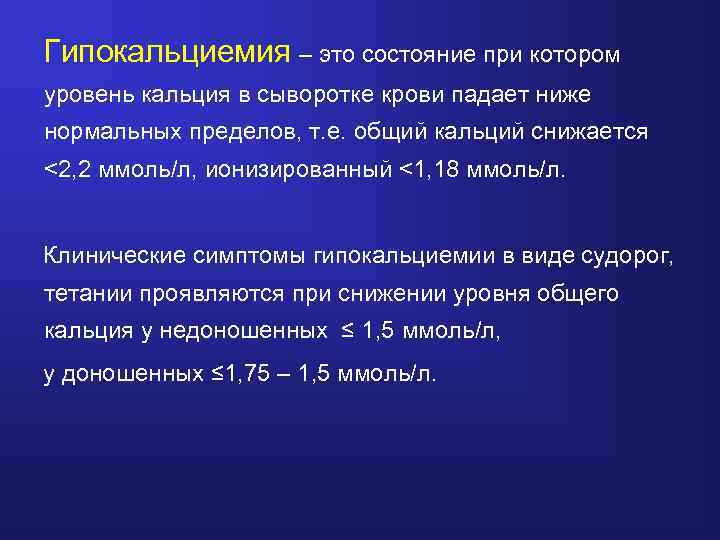 Гипокальциемия – это состояние при котором уровень кальция в сыворотке крови падает ниже нормальных пределов, т.е. общий кальций снижается <2,2 ммоль/л, ионизированный <1,18 ммоль/л.

Клинические симптомы гипокальциемии в виде судорог, тетании проявляются при снижении уровня общего кальция у недоношенных ≤ 1,5 ммоль/л,

у доношенных ≤1,75 – 1,5 ммоль/л.